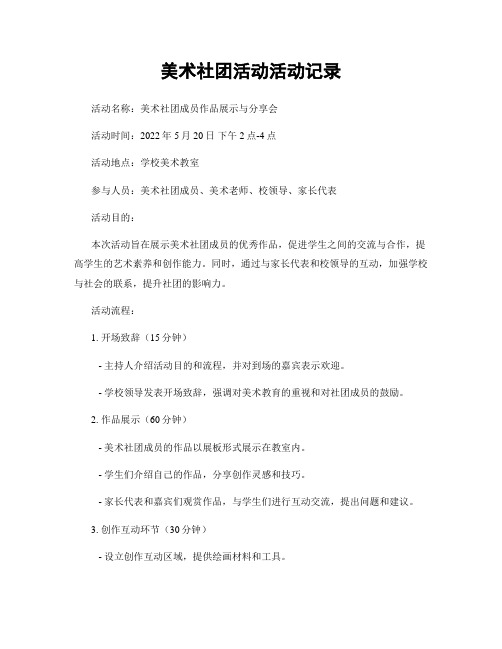 美术社团活动活动记录

活动名称：美术社团成员作品展示与分享会

活动时间：2022 年 5 月 20 日 下午 2 点-4 点

活动地点：学校美术教室

参与人员：美术社团成员、美术老师、校领导、家长代表

活动目的：

本次活动旨在展示美术社团成员的优秀作品，促进学生之间的交流与合作，提高学生的艺术素养和创作能力。同时，通过与家长代表和校领导的互动，加强学校与社会的联系，提升社团的影响力。

活动流程：

1. 开场致辞（15 分钟）

- 主持人介绍活动目的和流程，并对到场的嘉宾表示欢迎。

- 学校领导发表开场致辞，强调对美术教育的重视和对社团成员的鼓励。

2. 作品展示（60 分钟）

- 美术社团成员的作品以展板形式展示在教室内。

- 学生们介绍自己的作品，分享创作灵感和技巧。

- 家长代表和嘉宾们观赏作品，与学生们进行互动交流，提出问题和建议。

3. 创作互动环节（30 分钟）

- 设立创作互动区域，提供绘画材料和工具。